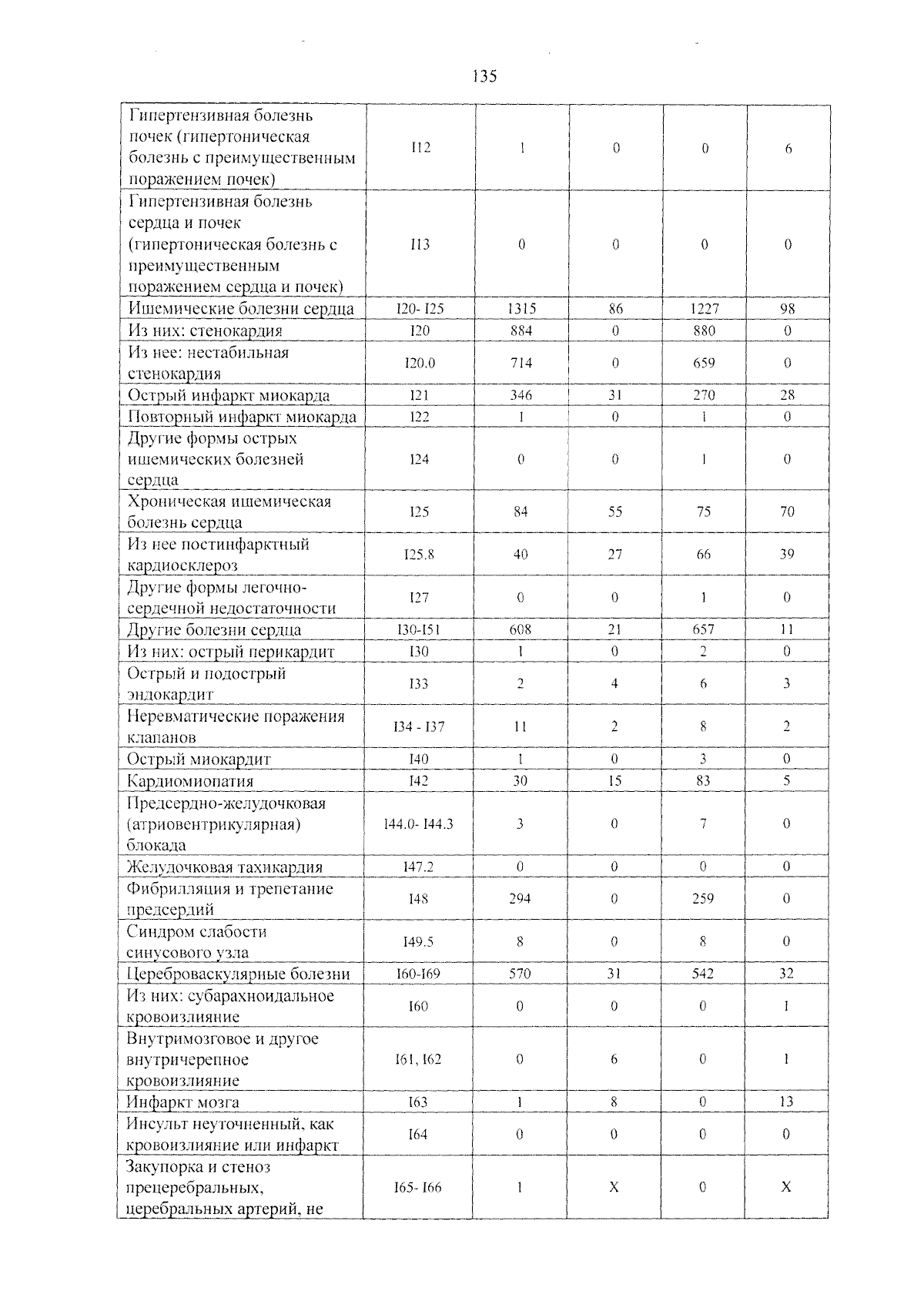 135

| Гипертензивная болезнь почек (гипертоническая болезнь с преимущественным поражением почек) | I12 | 1 | 0 | 0 | 6 |
|---|---|---|---|---|---|
| Гипертензивная болезнь сердца и почек (гипертоническая болезнь с преимущественным поражением сердца и почек) | I13 | 0 | 0 | 0 | 0 |
| Ишемические болезни сердца | I20- I25 | 1315 | 86 | 1227 | 98 |
| Из них: стенокардия | I20 | 884 | 0 | 880 | 0 |
| Из нее: нестабильная стенокардия | I20.0 | 714 | 0 | 659 | 0 |
| Острый инфаркт миокарда | I21 | 346 | 31 | 270 | 28 |
| Повторный инфаркт миокарда | I22 | 1 | 0 | 1 | 0 |
| Другие формы острых ишемических болезней сердца | I24 | 0 | 0 | 1 | 0 |
| Хроническая ишемическая болезнь сердца | I25 | 84 | 55 | 75 | 70 |
| Из нее постинфарктный кардиосклероз | I25.8 | 40 | 27 | 66 | 39 |
| Другие формы легочно-сердечной недостаточности | I27 | 0 | 0 | 1 | 0 |
| Другие болезни сердца | I30-I51 | 608 | 21 | 657 | 11 |
| Из них: острый перикардит | I30 | 1 | 0 | 2 | 0 |
| Острый и подострый эндокардит | I33 | 2 | 4 | 6 | 3 |
| Неревматические поражения клапанов | I34 - I37 | 11 | 2 | 8 | 2 |
| Острый миокардит | I40 | 1 | 0 | 3 | 0 |
| Кардиомиопатия | I42 | 30 | 15 | 83 | 5 |
| Предсердно-желудочковая (атриовентрикулярная) блокада | I44.0- I44.3 | 3 | 0 | 7 | 0 |
| Желудочковая тахикардия | I47.2 | 0 | 0 | 0 | 0 |
| Фибрилляция и трепетание предсердий | I48 | 294 | 0 | 259 | 0 |
| Синдром слабости синусового узла | I49.5 | 8 | 0 | 8 | 0 |
| Цереброваскулярные болезни | I60-I69 | 570 | 31 | 542 | 32 |
| Из них: субарахноидальное кровоизлияние | I60 | 0 | 0 | 0 | 1 |
| Внутримозговое и другое внутричерепное кровоизлияние | I61, I62 | 0 | 6 | 0 | 1 |
| Инфаркт мозга | I63 | 1 | 8 | 0 | 13 |
| Инсульт неуточненный, как кровоизлияние или инфаркт | I64 | 0 | 0 | 0 | 0 |
| Закупорка и стеноз прецеребральных, церебральных артерий, не | I65- I66 | 1 | X | 0 | X |